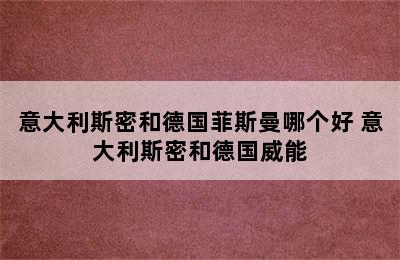 意大利斯密和德国菲斯曼哪个好 意大利斯密和德国威能